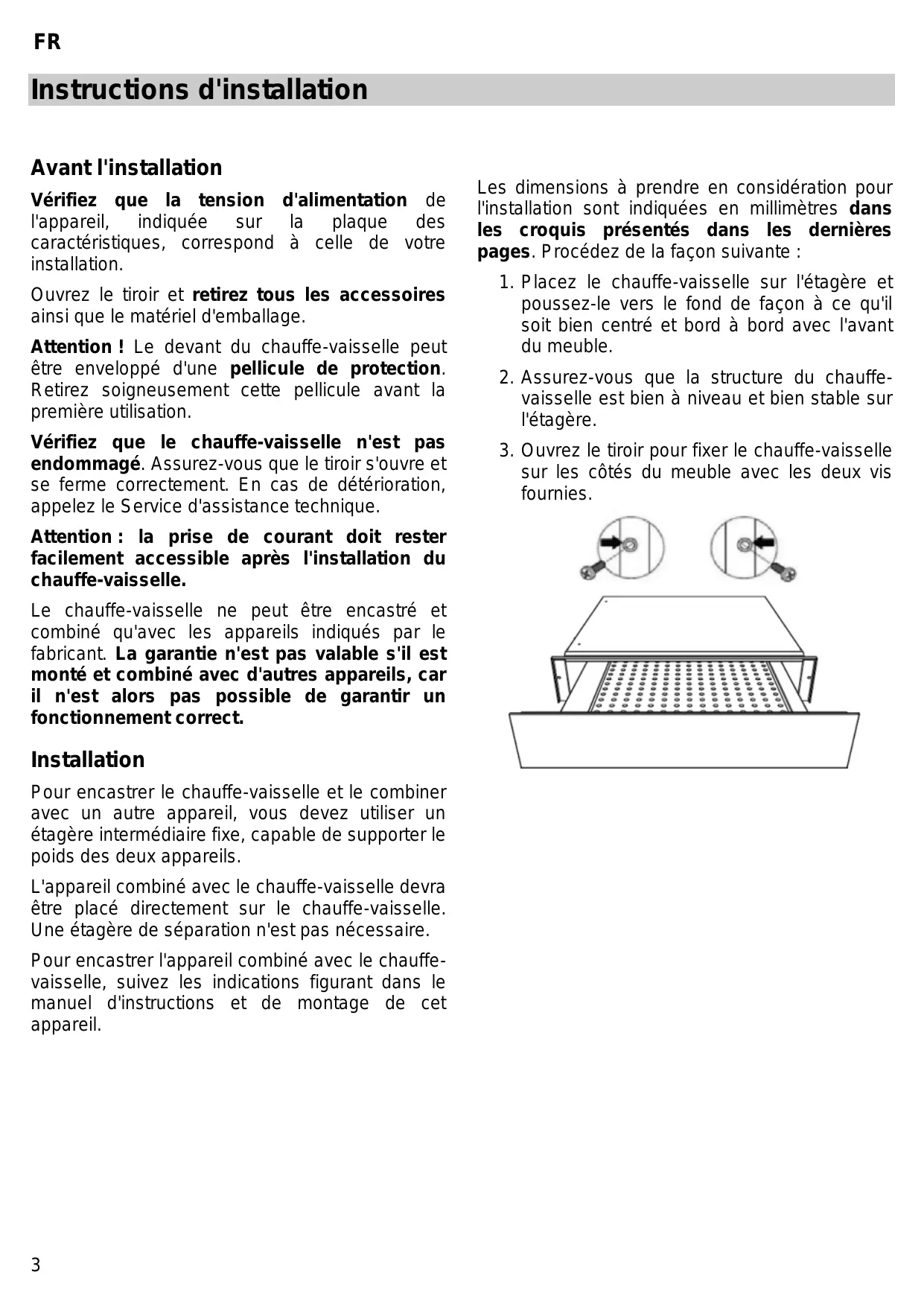 FR

Instructions d'installation

Avant l'installation

Vérifiez que la tension d'alimentation de l'appareil, indiquée sur la plaque des caractéristiques, correspond à celle de votre installation.

Ouvrez le tiroir et retirez tous les accessoires ainsi que le matériel d'emballage.

Attention ! Le devant du chauffe-vaisselle peut être enveloppé d'une pellicule de protection. Retirez soigneusement cette pellicule avant la première utilisation.

Vérifiez que le chauffe-vaisselle n'est pas endommagé. Assurez-vous que le tiroir s'ouvre et se ferme correctement. En cas de détérioration, appelez le Service d'assistance technique.

Attention : la prise de courant doit rester facilement accessible après l'installation du chauffe-vaisselle.

Le chauffe-vaisselle ne peut être encastré et combiné qu'avec les appareils indiqués par le fabricant. La garantie n'est pas valable s'il est monté et combiné avec d'autres appareils, car il n'est alors pas possible de garantir un fonctionnement correct.

Installation

Pour encastrer le chauffe-vaisselle et le combiner avec un autre appareil, vous devez utiliser un étagère intermédiaire fixe, capable de supporter le poids des deux appareils.

L'appareil combiné avec le chauffe-vaisselle devra être placé directement sur le chauffe-vaisselle. Une étagère de séparation n'est pas nécessaire.

Pour encastrer l'appareil combiné avec le chauffe-vaisselle, suivez les indications figurant dans le manuel d'instructions et de montage de cet appareil.

Les dimensions à prendre en considération pour l'installation sont indiquées en millimètres dans les croquis présentés dans les dernières pages. Procédez de la façon suivante :

1. Placez le chauffe-vaisselle sur l'étagère et poussez-le vers le fond de façon à ce qu'il soit bien centré et bord à bord avec l'avant du meuble.

2. Assurez-vous que la structure du chauffe-vaisselle est bien à niveau et bien stable sur l'étagère.

3. Ouvrez le tiroir pour fixer le chauffe-vaisselle sur les côtés du meuble avec les deux vis fournies.

3